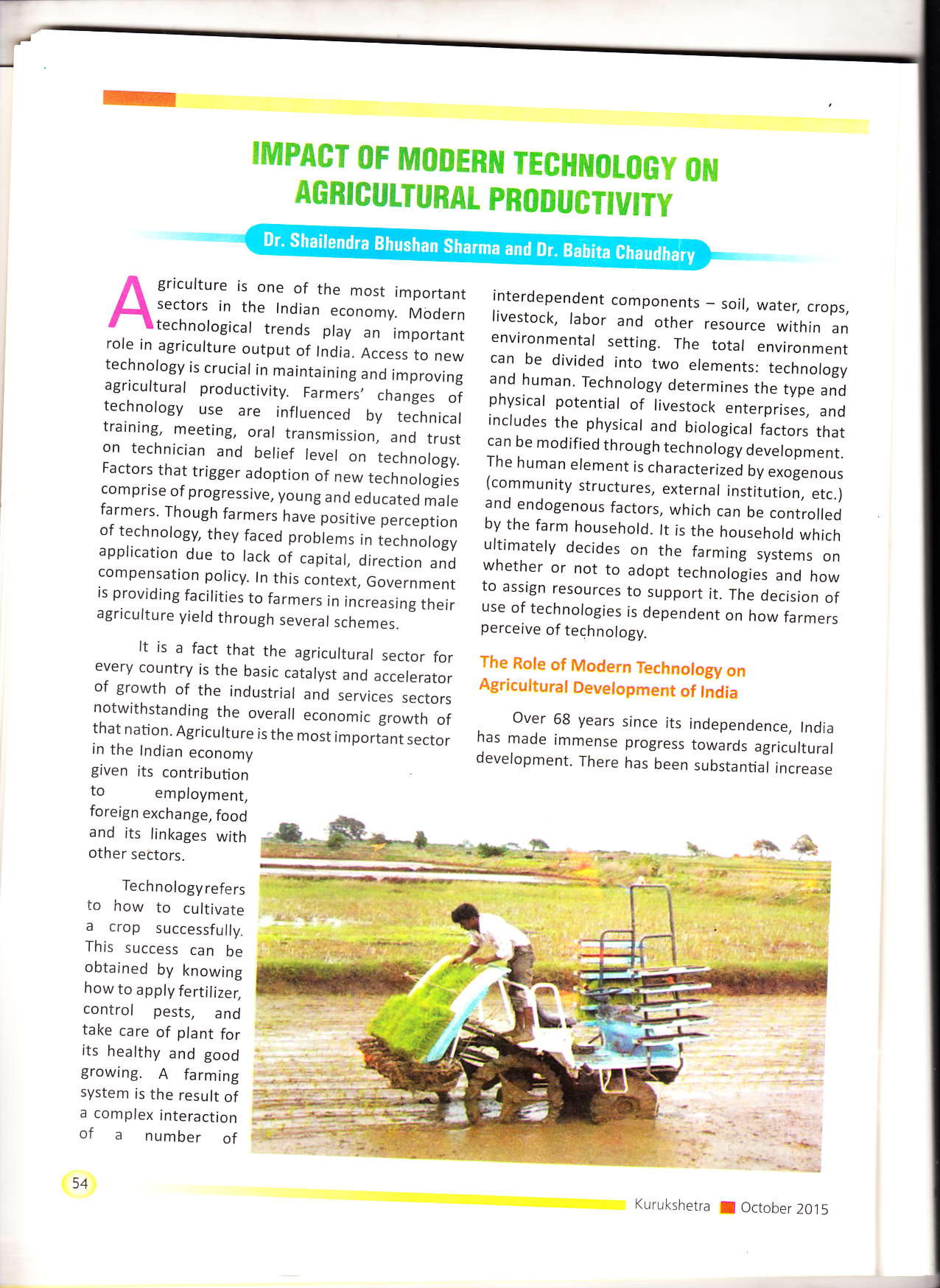 IMPACT OF MODERN TECHNOLOGY ON AGRICULTURAL PRODUCTIVITY

Dr. Shailendra Bhushan Sharma and Dr. Babita Chaudhary

Agriculture is one of the most important sectors in the Indian economy. Modern technological trends play an important role in agriculture output of India. Access to new technology is crucial in maintaining and improving agricultural productivity. Farmers' changes of technology use are influenced by technical training, meeting, oral transmission, and trust on technician and belief level on technology. Factors that trigger adoption of new technologies comprise of progressive, young and educated male farmers. Though farmers have positive perception of technology, they faced problems in technology application due to lack of capital, direction and compensation policy. In this context, Government is providing facilities to farmers in increasing their agriculture yield through several schemes.

It is a fact that the agricultural sector for every country is the basic catalyst and accelerator of growth of the industrial and services sectors notwithstanding the overall economic growth of that nation. Agriculture is the most important sector in the Indian economy given its contribution to employment, foreign exchange, food and its linkages with other sectors.

Technology refers to how to cultivate a crop successfully. This success can be obtained by knowing how to apply fertilizer, control pests, and take care of plant for its healthy and good growing. A farming system is the result of a complex interaction of a number of interdependent components – soil, water, crops, livestock, labor and other resource within an environmental setting. The total environment can be divided into two elements: technology and human. Technology determines the type and physical potential of livestock enterprises, and includes the physical and biological factors that can be modified through technology development. The human element is characterized by exogenous (community structures, external institution, etc.) and endogenous factors, which can be controlled by the farm household. It is the household which ultimately decides on the farming systems on whether or not to adopt technologies and how to assign resources to support it. The decision of use of technologies is dependent on how farmers perceive of technology.

The Role of Modern Technology on Agricultural Development of India

Over 68 years since its independence, India has made immense progress towards agricultural development. There has been substantial increase

54

Kurukshetra October 2015